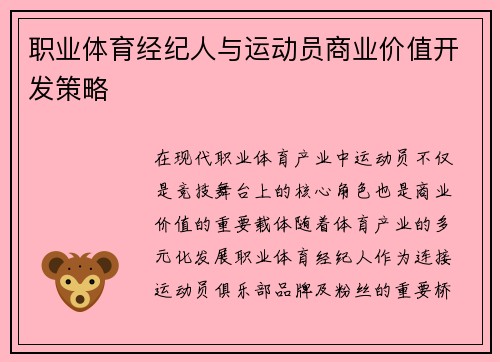 职业体育经纪人与运动员商业价值开发策略

在现代职业体育产业中运动员不仅是竞技舞台上的核心角色也是商业价值的重要载体随着体育产业的多元化发展职业体育经纪人作为连接运动员俱乐部品牌及粉丝的重要桥